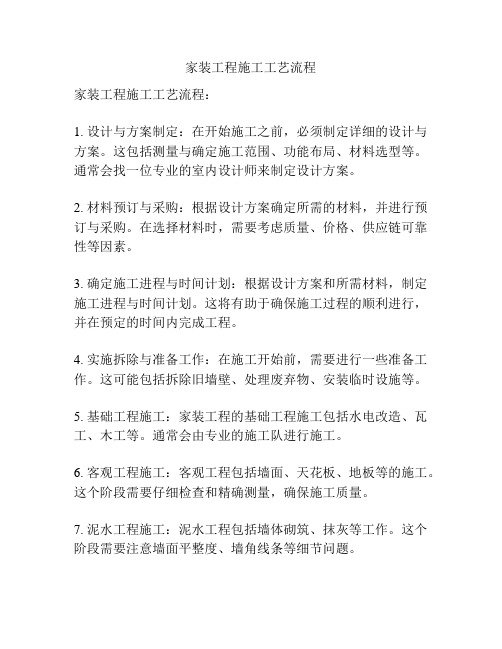 家装工程施工工艺流程

家装工程施工工艺流程：

1. 设计与方案制定：在开始施工之前，必须制定详细的设计与方案。这包括测量与确定施工范围、功能布局、材料选型等。通常会找一位专业的室内设计师来制定设计方案。

2. 材料预订与采购：根据设计方案确定所需的材料，并进行预订与采购。在选择材料时，需要考虑质量、价格、供应链可靠性等因素。

3. 确定施工进程与时间计划：根据设计方案和所需材料，制定施工进程与时间计划。这将有助于确保施工过程的顺利进行，并在预定的时间内完成工程。

4. 实施拆除与准备工作：在施工开始前，需要进行一些准备工作。这可能包括拆除旧墙壁、处理废弃物、安装临时设施等。

5. 基础工程施工：家装工程的基础工程施工包括水电改造、瓦工、木工等。通常会由专业的施工队进行施工。

6. 客观工程施工：客观工程包括墙面、天花板、地板等的施工。这个阶段需要仔细检查和精确测量，确保施工质量。

7. 泥水工程施工：泥水工程包括墙体砌筑、抹灰等工作。这个阶段需要注意墙面平整度、墙角线条等细节问题。